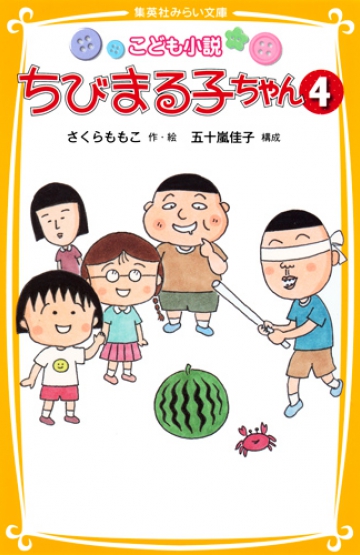 集英社みらい文庫

こども小説

ちびまる子ちゃん 4

さくらももこ 作・絵　五十嵐佳子 構成